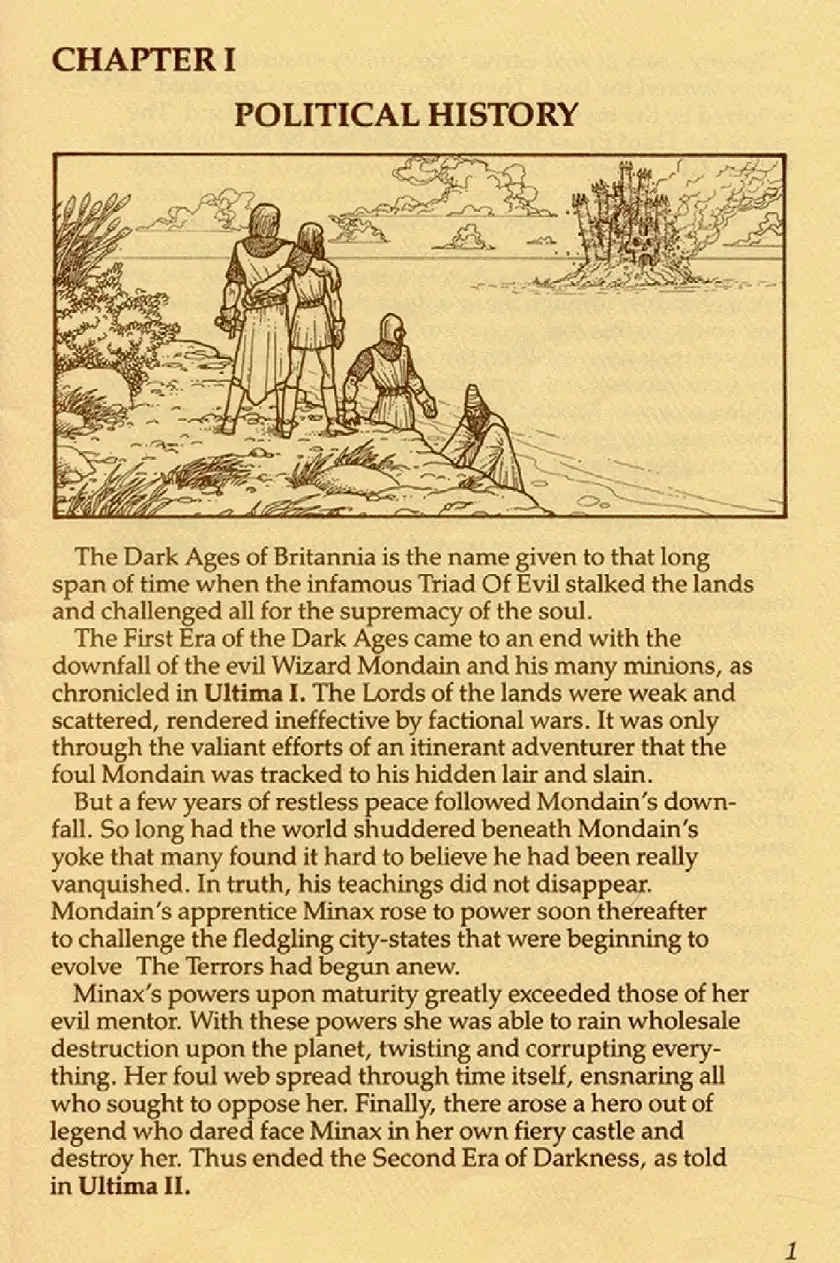 CHAPTER I

POLITICAL HISTORY

The Dark Ages of Britannia is the name given to that long span of time when the infamous Triad Of Evil stalked the lands and challenged all for the supremacy of the soul.

The First Era of the Dark Ages came to an end with the downfall of the evil Wizard Mondain and his many minions, as chronicled in Ultima I. The Lords of the lands were weak and scattered, rendered ineffective by factional wars. It was only through the valiant efforts of an itinerant adventurer that the foul Mondain was tracked to his hidden lair and slain.

But a few years of restless peace followed Mondain's downfall. So long had the world shuddered beneath Mondain's yoke that many found it hard to believe he had been really vanquished. In truth, his teachings did not disappear. Mondain's apprentice Minax rose to power soon thereafter to challenge the fledgling city-states that were beginning to evolve The Terrors had begun anew.

Minax's powers upon maturity greatly exceeded those of her evil mentor. With these powers she was able to rain wholesale destruction upon the planet, twisting and corrupting everything. Her foul web spread through time itself, ensnaring all who sought to oppose her. Finally, there arose a hero out of legend who dared face Minax in her own fiery castle and destroy her. Thus ended the Second Era of Darkness, as told in Ultima II.

1